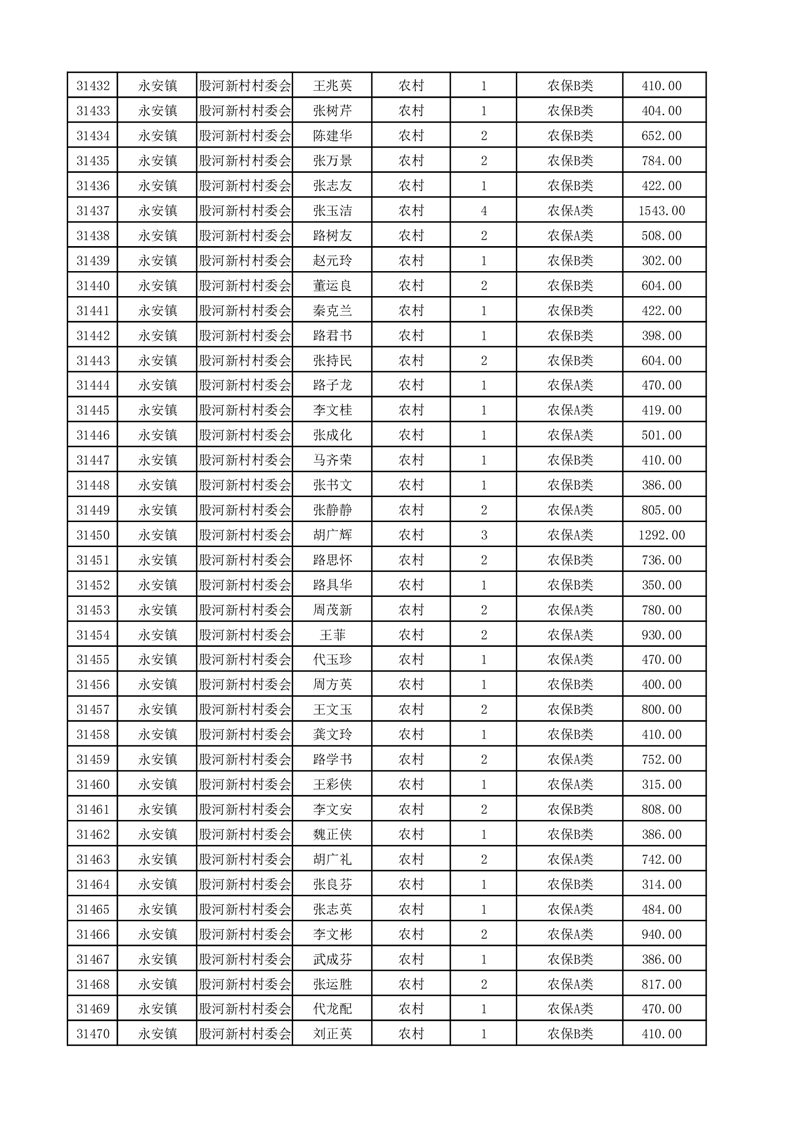 | 31432 | 永安镇 | 股河新村村委会 | 王兆英 | 农村 | 1 | 农保B类 | 410.00 |
|---|---|---|---|---|---|---|---|
| 31433 | 永安镇 | 股河新村村委会 | 张树芹 | 农村 | 1 | 农保B类 | 404.00 |
| 31434 | 永安镇 | 股河新村村委会 | 陈建华 | 农村 | 2 | 农保B类 | 652.00 |
| 31435 | 永安镇 | 股河新村村委会 | 张万景 | 农村 | 2 | 农保B类 | 784.00 |
| 31436 | 永安镇 | 股河新村村委会 | 张志友 | 农村 | 1 | 农保B类 | 422.00 |
| 31437 | 永安镇 | 股河新村村委会 | 张玉洁 | 农村 | 4 | 农保A类 | 1543.00 |
| 31438 | 永安镇 | 股河新村村委会 | 路树友 | 农村 | 2 | 农保A类 | 508.00 |
| 31439 | 永安镇 | 股河新村村委会 | 赵元玲 | 农村 | 1 | 农保B类 | 302.00 |
| 31440 | 永安镇 | 股河新村村委会 | 董运良 | 农村 | 2 | 农保B类 | 604.00 |
| 31441 | 永安镇 | 股河新村村委会 | 秦克兰 | 农村 | 1 | 农保B类 | 422.00 |
| 31442 | 永安镇 | 股河新村村委会 | 路君书 | 农村 | 1 | 农保B类 | 398.00 |
| 31443 | 永安镇 | 股河新村村委会 | 张持民 | 农村 | 2 | 农保B类 | 604.00 |
| 31444 | 永安镇 | 股河新村村委会 | 路子龙 | 农村 | 1 | 农保A类 | 470.00 |
| 31445 | 永安镇 | 股河新村村委会 | 李文桂 | 农村 | 1 | 农保A类 | 419.00 |
| 31446 | 永安镇 | 股河新村村委会 | 张成化 | 农村 | 1 | 农保A类 | 501.00 |
| 31447 | 永安镇 | 股河新村村委会 | 马齐荣 | 农村 | 1 | 农保B类 | 410.00 |
| 31448 | 永安镇 | 股河新村村委会 | 张书文 | 农村 | 1 | 农保B类 | 386.00 |
| 31449 | 永安镇 | 股河新村村委会 | 张静静 | 农村 | 2 | 农保A类 | 805.00 |
| 31450 | 永安镇 | 股河新村村委会 | 胡广辉 | 农村 | 3 | 农保A类 | 1292.00 |
| 31451 | 永安镇 | 股河新村村委会 | 路思怀 | 农村 | 2 | 农保B类 | 736.00 |
| 31452 | 永安镇 | 股河新村村委会 | 路具华 | 农村 | 1 | 农保B类 | 350.00 |
| 31453 | 永安镇 | 股河新村村委会 | 周茂新 | 农村 | 2 | 农保A类 | 780.00 |
| 31454 | 永安镇 | 股河新村村委会 | 王菲 | 农村 | 2 | 农保A类 | 930.00 |
| 31455 | 永安镇 | 股河新村村委会 | 代玉珍 | 农村 | 1 | 农保A类 | 470.00 |
| 31456 | 永安镇 | 股河新村村委会 | 周方英 | 农村 | 1 | 农保B类 | 400.00 |
| 31457 | 永安镇 | 股河新村村委会 | 王文玉 | 农村 | 2 | 农保B类 | 800.00 |
| 31458 | 永安镇 | 股河新村村委会 | 龚文玲 | 农村 | 1 | 农保B类 | 410.00 |
| 31459 | 永安镇 | 股河新村村委会 | 路学书 | 农村 | 2 | 农保A类 | 752.00 |
| 31460 | 永安镇 | 股河新村村委会 | 王彩侠 | 农村 | 1 | 农保A类 | 315.00 |
| 31461 | 永安镇 | 股河新村村委会 | 李文安 | 农村 | 2 | 农保B类 | 808.00 |
| 31462 | 永安镇 | 股河新村村委会 | 魏正侠 | 农村 | 1 | 农保B类 | 386.00 |
| 31463 | 永安镇 | 股河新村村委会 | 胡广礼 | 农村 | 2 | 农保A类 | 742.00 |
| 31464 | 永安镇 | 股河新村村委会 | 张良芬 | 农村 | 1 | 农保B类 | 314.00 |
| 31465 | 永安镇 | 股河新村村委会 | 张志英 | 农村 | 1 | 农保A类 | 484.00 |
| 31466 | 永安镇 | 股河新村村委会 | 李文彬 | 农村 | 2 | 农保A类 | 940.00 |
| 31467 | 永安镇 | 股河新村村委会 | 武成芬 | 农村 | 1 | 农保B类 | 386.00 |
| 31468 | 永安镇 | 股河新村村委会 | 张运胜 | 农村 | 2 | 农保A类 | 817.00 |
| 31469 | 永安镇 | 股河新村村委会 | 代龙配 | 农村 | 1 | 农保A类 | 470.00 |
| 31470 | 永安镇 | 股河新村村委会 | 刘正英 | 农村 | 1 | 农保B类 | 410.00 |